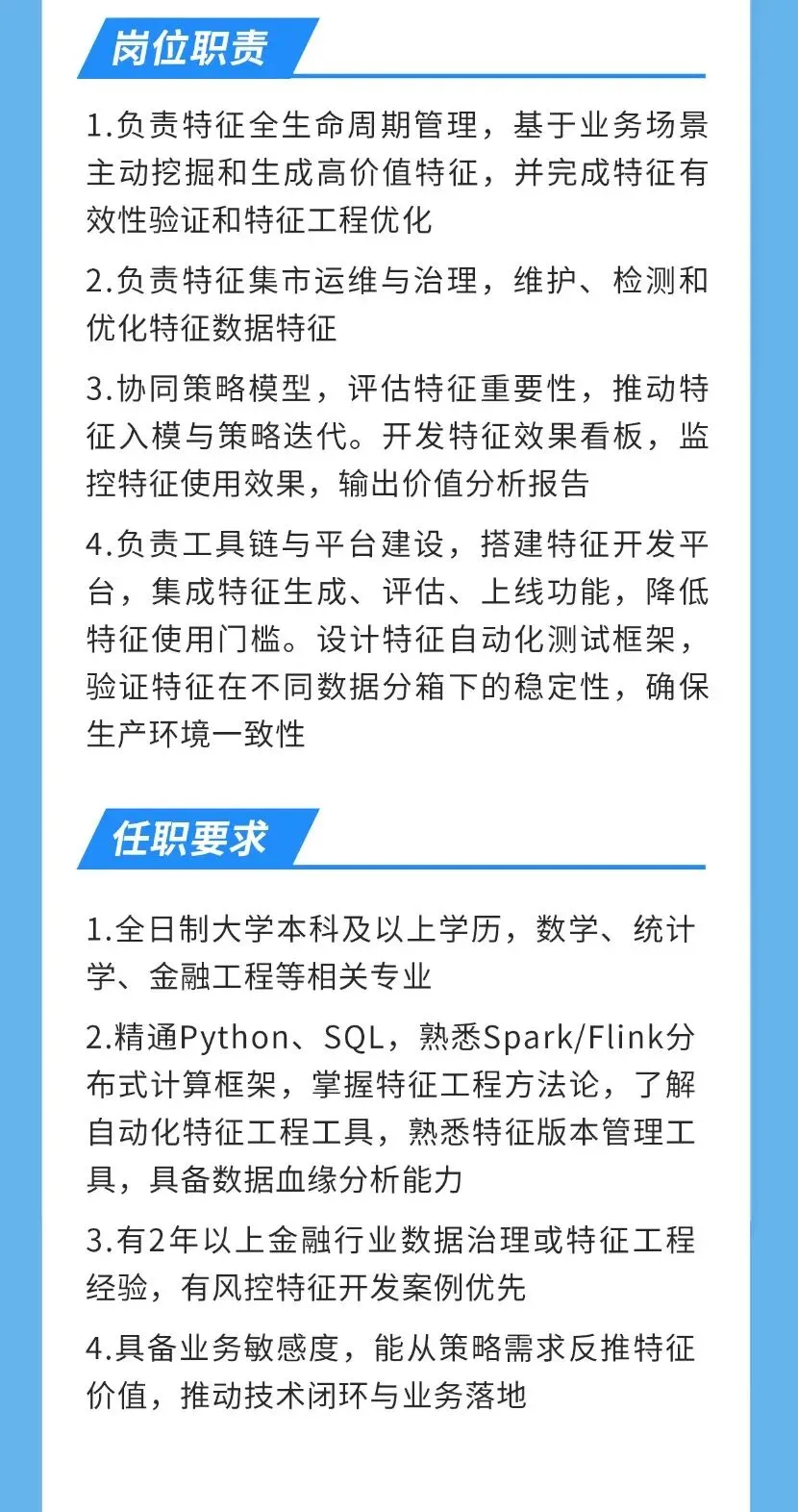 岗位职责

1.负责特征全生命周期管理，基于业务场景主动挖掘和生成高价值特征，并完成特征有效性验证和特征工程优化

2.负责特征集市运维与治理，维护、检测和优化特征数据特征

3.协同策略模型，评估特征重要性，推动特征入模与策略迭代。开发特征效果看板，监控特征使用效果，输出价值分析报告

4.负责工具链与平台建设，搭建特征开发平台，集成特征生成、评估、上线功能，降低特征使用门槛。设计特征自动化测试框架，验证特征在不同数据分箱下的稳定性，确保生产环境一致性

任职要求

1.全日制大学本科及以上学历，数学、统计学、金融工程等相关专业

2.精通Python、SQL，熟悉Spark/Flink分布式计算框架，掌握特征工程方法论，了解自动化特征工程工具，熟悉特征版本管理工具，具备数据血缘分析能力

3.有2年以上金融行业数据治理或特征工程经验，有风控特征开发案例优先

4.具备业务敏感度，能从策略需求反推特征价值，推动技术闭环与业务落地